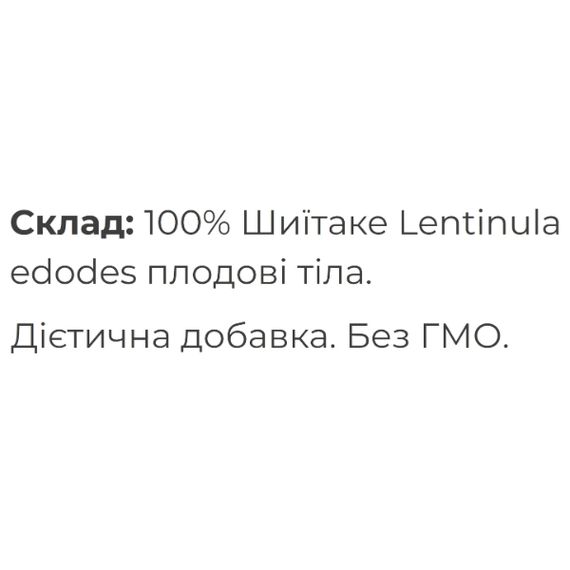 Склад: 100% Шиїтаке Lentinula edodes плодові тіла.

Дієтична добавка. Без ГМО.